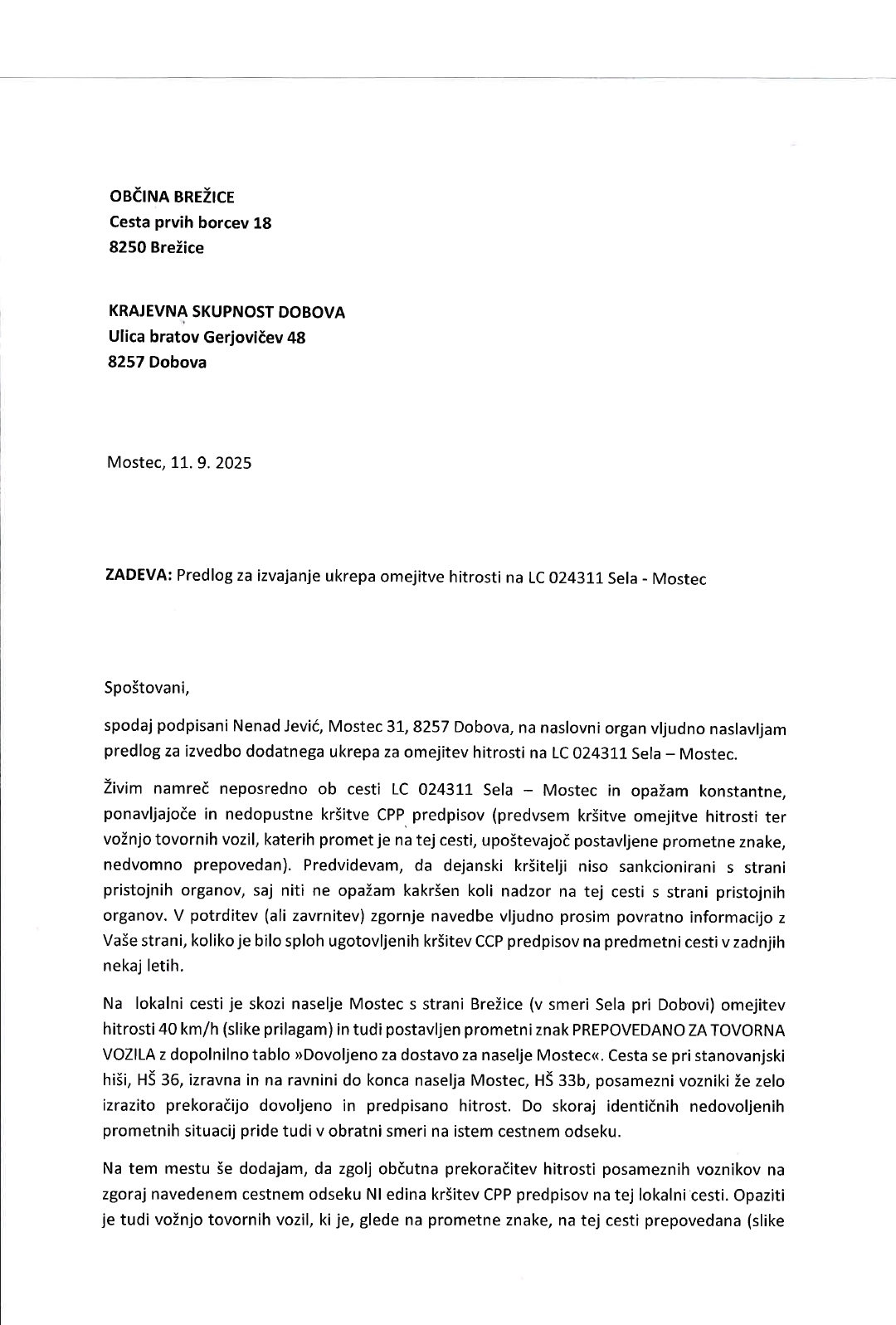 OBČINA BREŽICE
Cesta prvih borcev 18
8250 Brežice

KRAJEVNA SKUPNOST DOBOVA
Ulica bratov Gerjovičev 48
8257 Dobova

Mostec, 11. 9. 2025

ZADEVA: Predlog za izvajanje ukrepa omejitve hitrosti na LC 024311 Sela - Mostec

Spoštovani,

spodaj podpisani Nenad Jević, Mostec 31, 8257 Dobova, na naslovni organ vljudno naslavljam predlog za izvedbo dodatnega ukrepa za omejitev hitrosti na LC 024311 Sela – Mostec.

Živim namreč neposredno ob cesti LC 024311 Sela – Mostec in opažam konstantne, ponavljajoče in nedopustne kršitve CPP predpisov (predvsem kršitve omejitve hitrosti ter vožnjo tovornih vozil, katerih promet je na tej cesti, upoštevajoč postavljene prometne znake, nedvomno prepovedan). Predvidevam, da dejanski kršitelji niso sankcionirani s strani pristojnih organov, saj niti ne opažam kakršen koli nadzor na tej cesti s strani pristojnih organov. V potrditev (ali zavrnitev) zgornje navedbe vljudno prosim povratno informacijo z Vaše strani, koliko je bilo sploh ugotovljenih kršitev CCP predpisov na predmetni cesti v zadnjih nekaj letih.

Na lokalni cesti je skozi naselje Mostec s strani Brežice (v smeri Sela pri Dobovi) omejitev hitrosti 40 km/h (slike prilagam) in tudi postavljen prometni znak PREPOVEDANO ZA TOVORNA VOZILA z dopolnilno tablo »Dovoljeno za dostavo za naselje Mostec«. Cesta se pri stanovanjski hiši, HŠ 36, izravna in na ravnini do konca naselja Mostec, HŠ 33b, posamezni vozniki že zelo izrazito prekoračijo dovoljeno in predpisano hitrost. Do skoraj identičnih nedovoljenih prometnih situacij pride tudi v obratni smeri na istem cestnem odseku.

Na tem mestu še dodajam, da zgolj občutna prekoračitev hitrosti posameznih voznikov na zgoraj navedenem cestnem odseku NI edina kršitev CPP predpisov na tej lokalni cesti. Opaziti je tudi vožnjo tovornih vozil, ki je, glede na prometne znake, na tej cesti prepovedana (slike